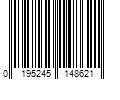 0 195245 148621